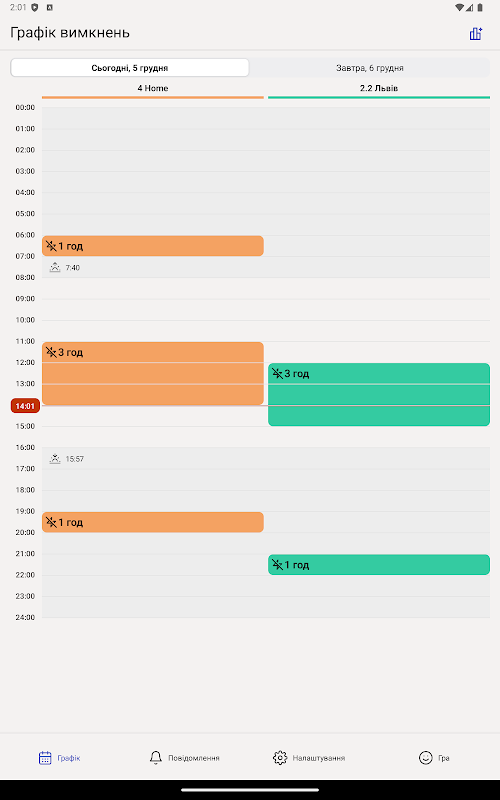 2:01

Графік вимкнень

Сьогодні, 5 грудня
Завтра, 6 грудня

4 Home
2.2 Львів

00:00
01:00
02:00
03:00
04:00
05:00
06:00
1 год
07:00
7:40
08:00
09:00
10:00
11:00
3 год
12:00
3 год
13:00
14:01
15:00
16:00
15:57
17:00
18:00
19:00
1 год
20:00
21:00
1 год
22:00
23:00
24:00

Графік
Повідомлення
Налаштування
Гра